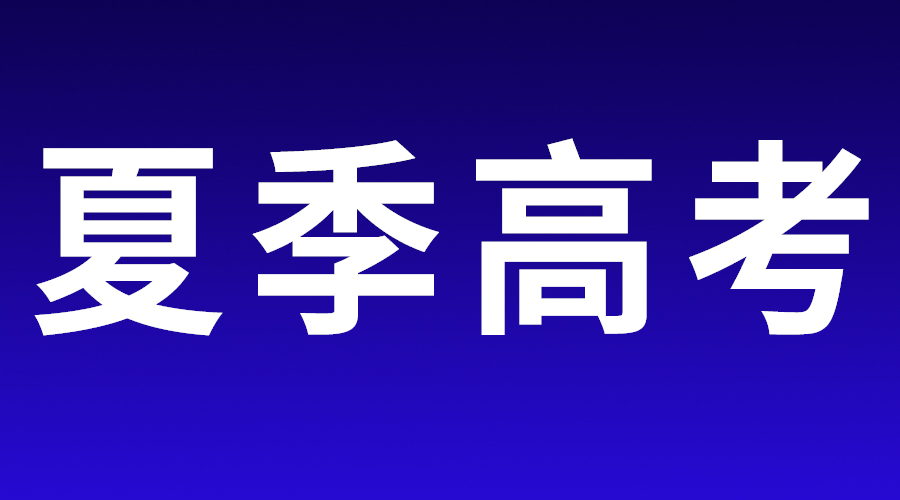 夏季高考